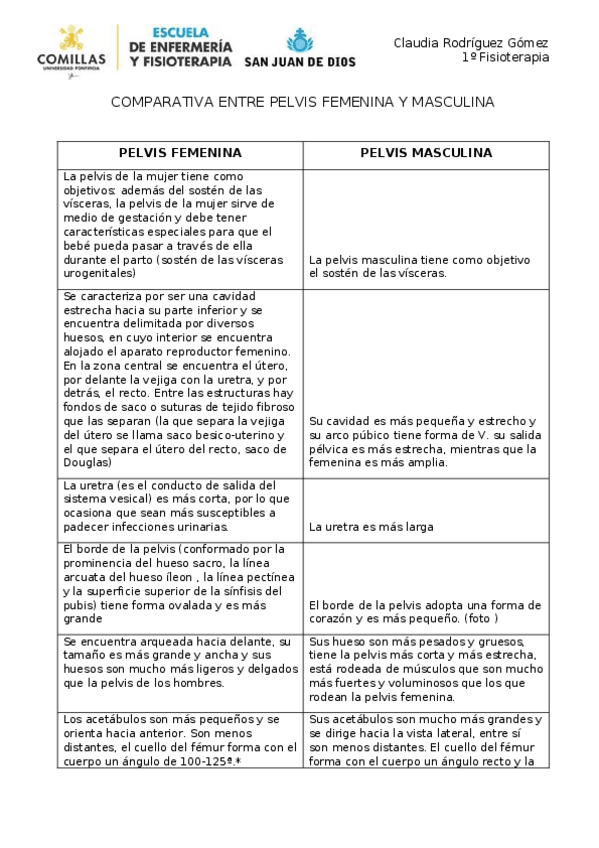 COMILLAS UNIVERSIDAD PONTIFICIA

ESCUELA DE ENFERMERÍA Y FISIOTERAPIA SAN JUAN DE DIOS

Claudia Rodríguez Gómez
1º Fisioterapia

COMPARATIVA ENTRE PELVIS FEMENINA Y MASCULINA

| PELVIS FEMENINA | PELVIS MASCULINA |
|---|---|
| La pelvis de la mujer tiene como objetivos: además del sostén de las vísceras, la pelvis de la mujer sirve de medio de gestación y debe tener características especiales para que el bebé pueda pasar a través de ella durante el parto (sostén de las vísceras urogenitales) | La pelvis masculina tiene como objetivo el sostén de las vísceras. |
| Se caracteriza por ser una cavidad estrecha hacia su parte inferior y se encuentra delimitada por diversos huesos, en cuyo interior se encuentra alojado el aparato reproductor femenino. En la zona central se encuentra el útero, por delante la vejiga con la uretra, y por detrás, el recto. Entre las estructuras hay fondos de saco o suturas de tejido fibroso que las separan (la que separa la vejiga del útero se llama saco besico-uterino y el que separa el útero del recto, saco de Douglas) | Su cavidad es más pequeña y estrecho y su arco púbico tiene forma de V. su salida pélvica es más estrecha, mientras que la femenina es más amplia. |
| La uretra (es el conducto de salida del sistema vesical) es más corta, por lo que ocasiona que sean más susceptibles a padecer infecciones urinarias. | La uretra es más larga |
| El borde de la pelvis (conformado por la prominencia del hueso sacro, la línea arcuata del hueso íleon , la línea pectínea y la superficie superior de la sínfisis del pubis) tiene forma ovalada y es más grande | El borde de la pelvis adopta una forma de corazón y es más pequeño. (foto ) |
| Se encuentra arqueada hacia delante, su tamaño es más grande y ancha y sus huesos son mucho más ligeros y delgados que la pelvis de los hombres. | Sus hueso son más pesados y gruesos, tiene la pelvis más corta y más estrecha, está rodeada de músculos que son mucho más fuertes y voluminosos que los que rodean la pelvis femenina. |
| Los acetábulos son más pequeños y se orienta hacia anterior. Son menos distantes, el cuello del fémur forma con el cuerpo un ángulo de 100-125º.* | Sus acetábulos son mucho más grandes y se dirige hacia la vista lateral, entre sí son menos distantes. El cuello del fémur forma con el cuerpo un ángulo recto y la |